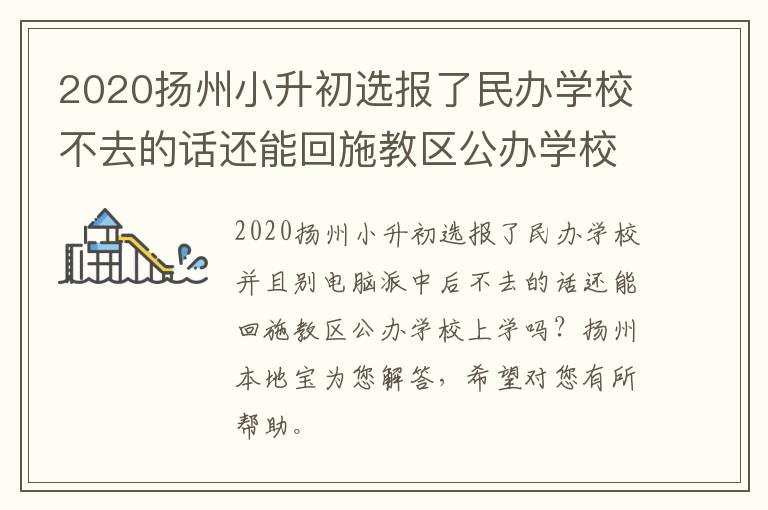 2020扬州小升初选报了民办学校不去的话还能回施教区公办学校

2020扬州小升初选报了民办学校并且别电脑派中后不去的话还能回施教区公办学校上学吗？扬州本地宝为您解答，希望对您有所帮助。